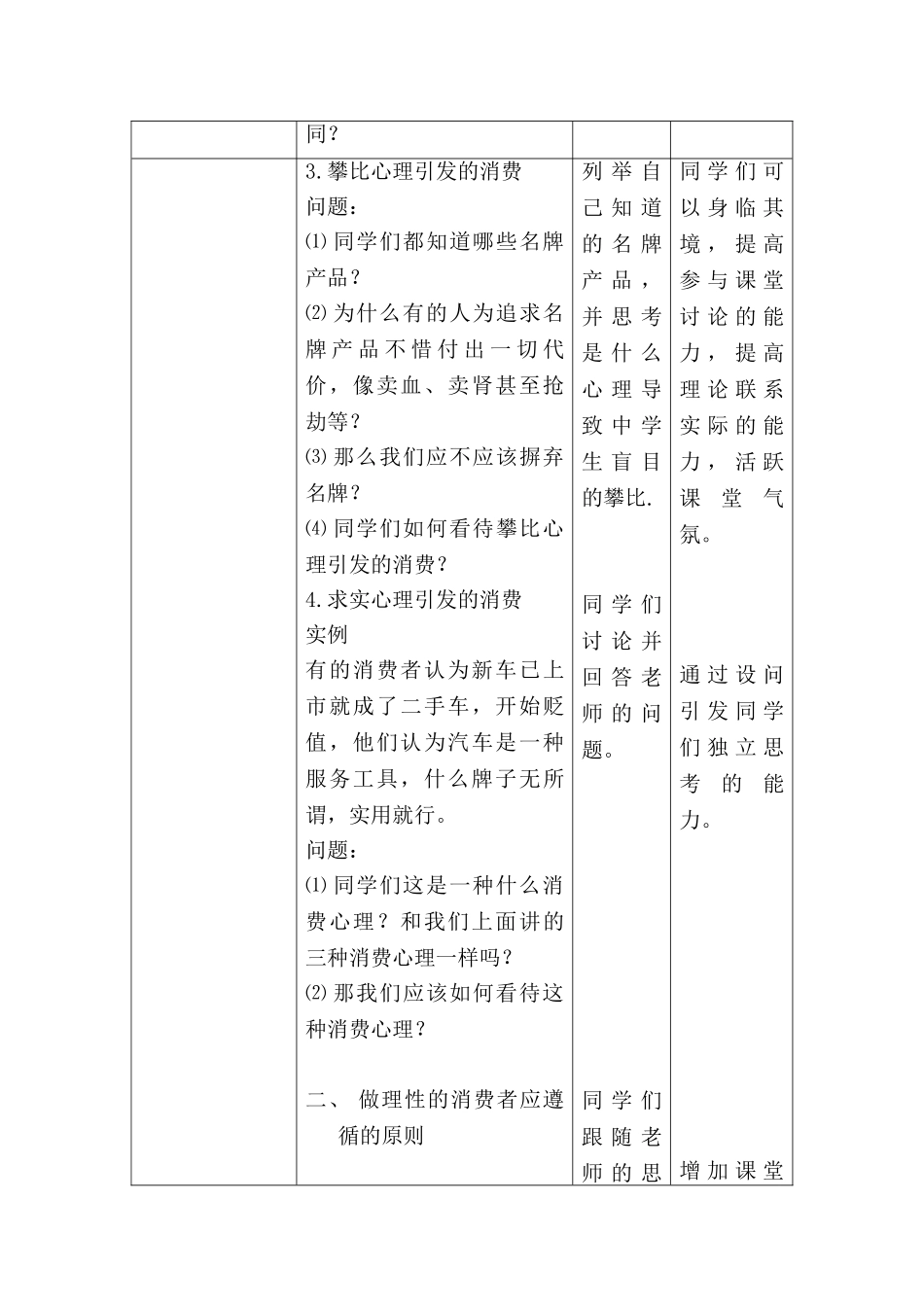 | | 同？ | | |
|---|---|---|---|
| | 3.攀比心理引发的消费<br>问题：<br>⑴同学们都知道哪些名牌产品？<br>⑵为什么有的人为追求名牌产品不惜付出一切代价，像卖血、卖肾甚至抢劫等？<br>⑶那么我们应不应该摒弃名牌？<br>⑷同学们如何看待攀比心理引发的消费？<br>4.求实心理引发的消费<br>实例<br>有的消费者认为新车已上市就成了二手车，开始贬值，他们认为汽车是一种服务工具，什么牌子无所谓，实用就行。<br>问题：<br>⑴同学们这是一种什么消费心理？和我们上面讲的三种消费心理一样吗？<br>⑵那我们应该如何看待这种消费心理？<br><br>二、 做理性的消费者应遵循的原则 | 列举自己知道的名牌产品，并思考是什么心理导致中学生盲目的攀比.<br><br>同学们讨论并回答老师的问题。<br><br>同学们跟随老师的思 | 同学们可以身临其境，提高参与课堂讨论的能力，提高理论联系实际的能力，活跃课堂气氛。<br><br>通过设问引发同学们独立思考的能力。<br><br>增加课堂 |